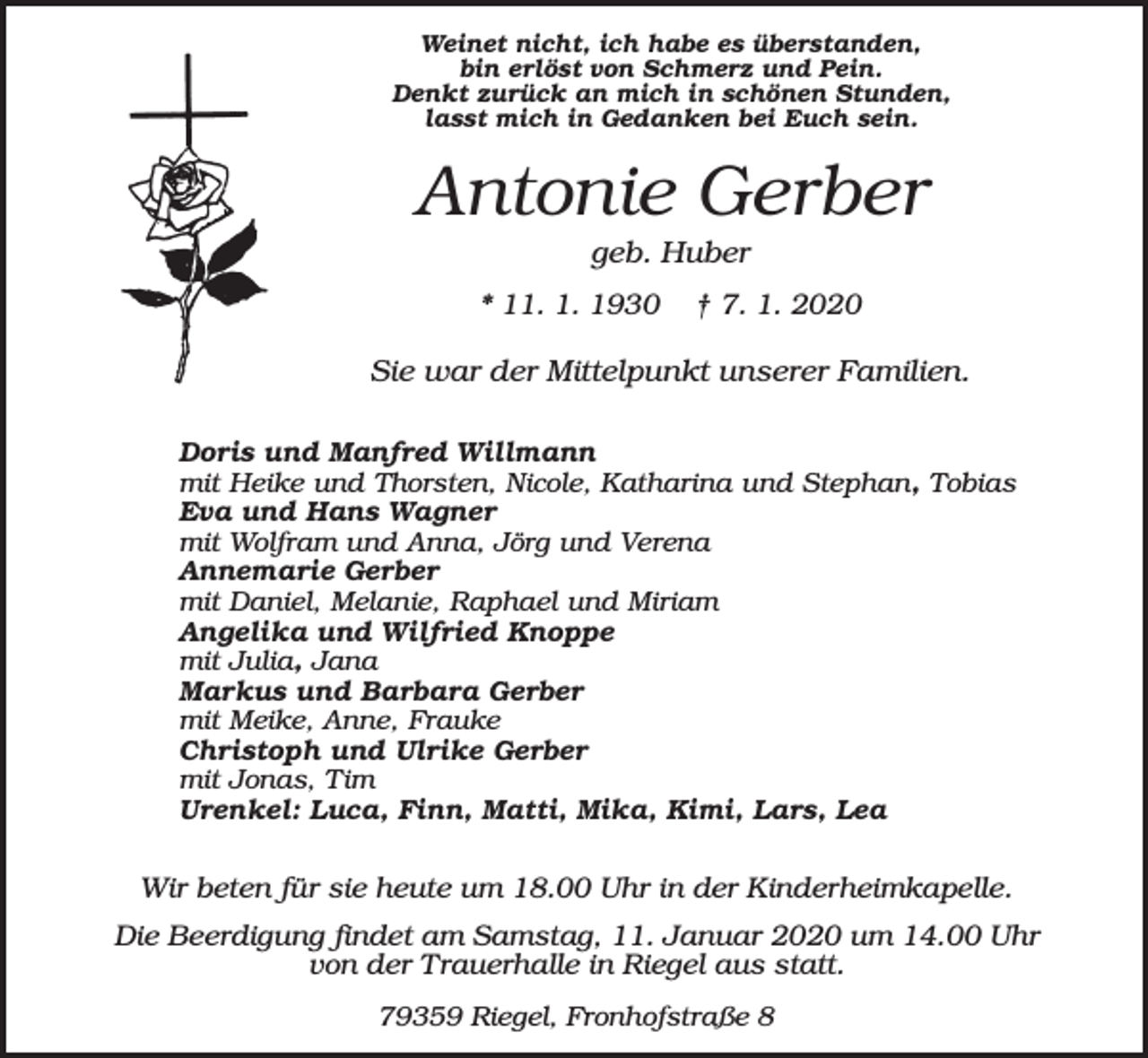 Weinet nicht, ich habe es überstanden,
bin erlöst von Schmerz und Pein.
Denkt zurück an mich in schönen Stunden,
lasst mich in Gedanken bei Euch sein.

Antonie Gerber

geb. Huber

* 11. 1. 1930 † 7. 1. 2020

Sie war der Mittelpunkt unserer Familien.

Doris und Manfred Willmann
mit Heike und Thorsten, Nicole, Katharina und Stephan, Tobias
Eva und Hans Wagner
mit Wolfram und Anna, Jörg und Verena
Annemarie Gerber
mit Daniel, Melanie, Raphael und Miriam
Angelika und Wilfried Knoppe
mit Julia, Jana
Markus und Barbara Gerber
mit Meike, Anne, Frauke
Christoph und Ulrike Gerber
mit Jonas, Tim
Urenkel: Luca, Finn, Matti, Mika, Kimi, Lars, Lea

Wir beten für sie heute um 18.00 Uhr in der Kinderheimkapelle.

Die Beerdigung findet am Samstag, 11. Januar 2020 um 14.00 Uhr von der Trauerhalle in Riegel aus statt.

79359 Riegel, Fronhofstraße 8